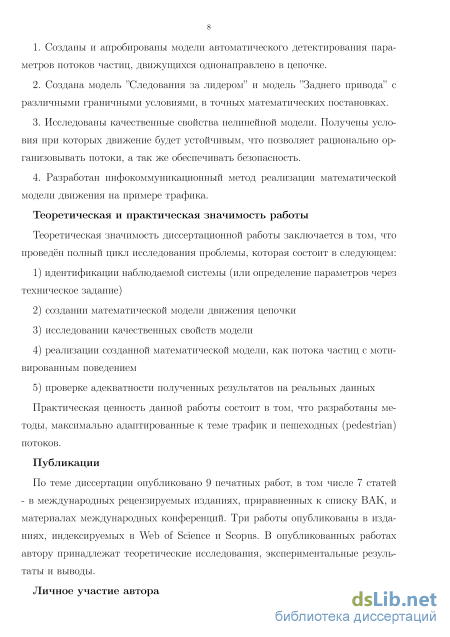 8

1. Созданы и апробированы модели автоматического детектирования параметров потоков частиц, движущихся однонаправлено в цепочке.

2. Создана модель "Следования за лидером" и модель "Заднего привода" с различными граничными условиями, в точных математических постановках.

3. Исследованы качественные свойства нелинейной модели. Получены условия при которых движение будет устойчивым, что позволяет рационально организовывать потоки, а так же обеспечивать безопасность.

4. Разработан инфокоммуникационный метод реализации математической модели движения на примере трафика.

Теоретическая и практическая значимость работы

Теоретическая значимость диссертационной работы заключается в том, что проведён полный цикл исследования проблемы, которая состоит в следующем:

1) идентификации наблюдаемой системы (или определение параметров через техническое задание)

2) создании математической модели движения цепочки

3) исследовании качественных свойств модели

4) реализации созданной математической модели, как потока частиц с мотивированным поведением

5) проверке адекватности полученных результатов на реальных данных

Практическая ценность данной работы состоит в том, что разработаны методы, максимально адаптированные к теме трафик и пешеходных (pedestrian) потоков.

Публикации

По теме диссертации опубликовано 9 печатных работ, в том числе 7 статей - в международных рецензируемых изданиях, приравненных к списку ВАК, и материалах международных конференций. Три работы опубликованы в изданиях, индексируемых в Web of Science и Scopus. В опубликованных работах автору принадлежат теоретические исследования, экспериментальные результаты и выводы.

Личное участие автора

dsLib.net
библиотека диссертаций